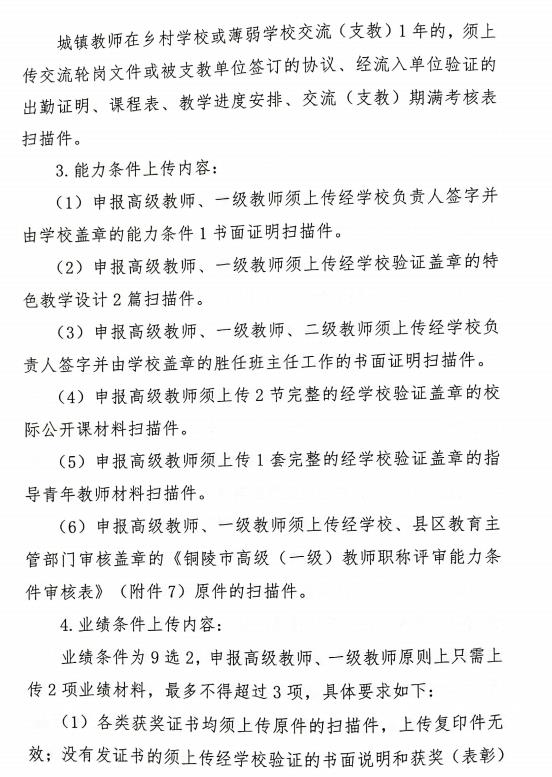 城镇教师在乡村学校或薄弱学校交流（支教）1年的，须上传交流轮岗文件或被支教单位签订的协议、经流入单位验证的出勤证明、课程表、教学进度安排、交流（支教）期满考核表扫描件。

3. 能力条件上传内容：

（1）申报高级教师、一级教师须上传经学校负责人签字并由学校盖章的能力条件1书面证明扫描件。

（2）申报高级教师、一级教师须上传经学校验证盖章的特色教学设计2篇扫描件。

（3）申报高级教师、一级教师、二级教师须上传经学校负责人签字并由学校盖章的胜任班主任工作的书面证明扫描件。

（4）申报高级教师须上传2节完整的经学校验证盖章的校际公开课材料扫描件。

（5）申报高级教师须上传1套完整的经学校验证盖章的指导青年教师材料扫描件。

（6）申报高级教师、一级教师须上传经学校、县区教育主管部门审核盖章的《铜陵市高级（一级）教师职称评审能力条件审核表》（附件7）原件的扫描件。

4. 业绩条件上传内容：

业绩条件为9选2，申报高级教师、一级教师原则上只需上传2项业绩材料，最多不得超过3项，具体要求如下：

（1）各类获奖证书均须上传原件的扫描件，上传复印件无效；没有发证书的须上传经学校验证的书面说明和获奖（表彰）